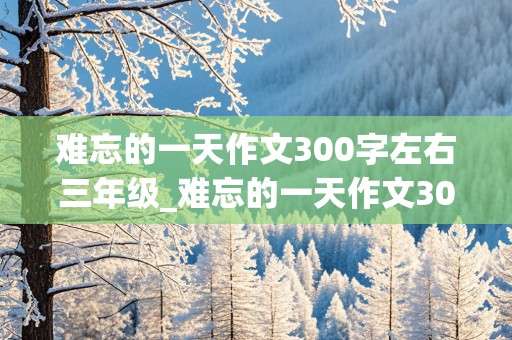 难忘的一天作文300字左右三年级_难忘的一天作文30